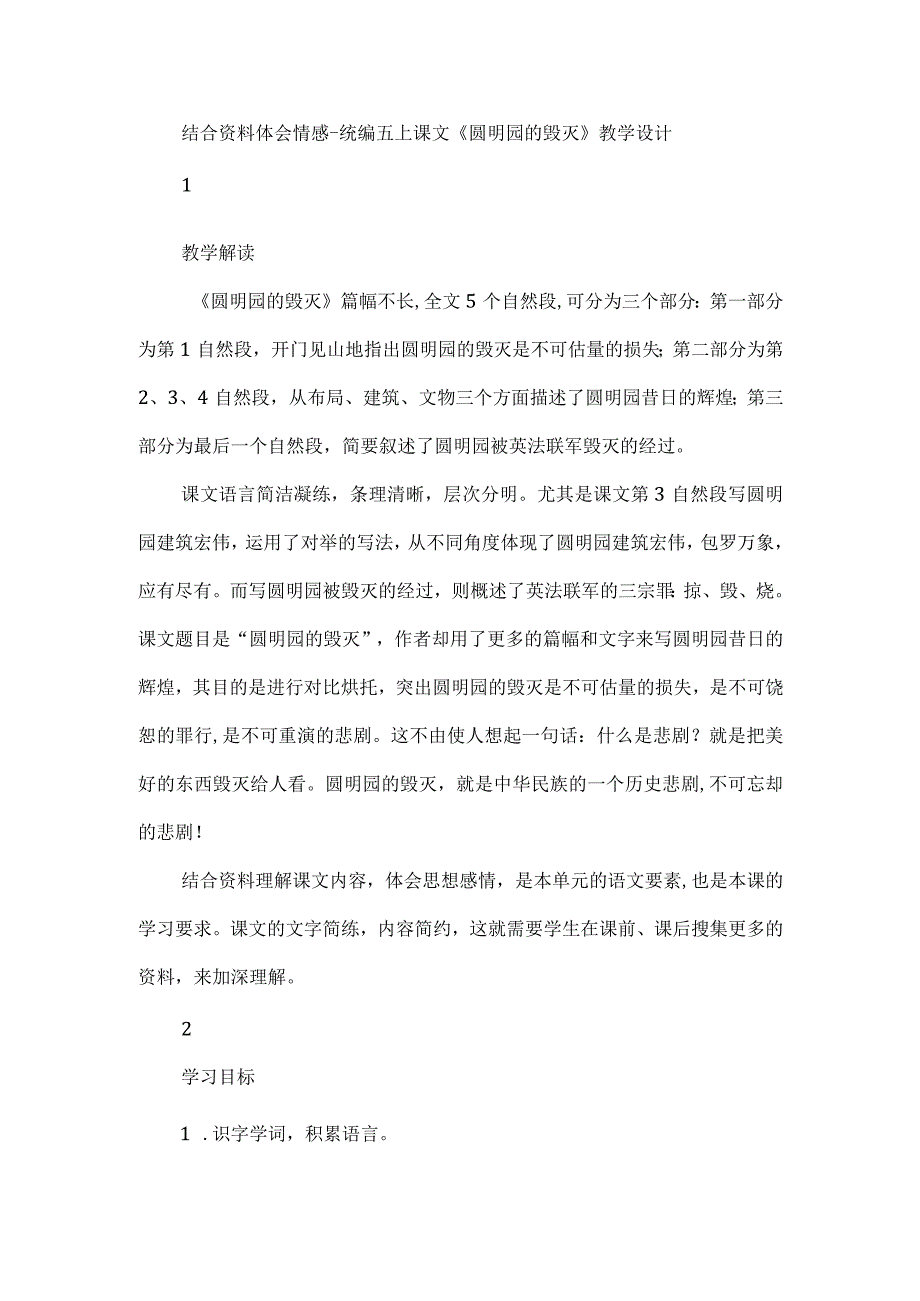 结合资料体会情感-统编五上课文《圆明园的毁灭》教学设计

1

教学解读

《圆明园的毁灭》篇幅不长,全文5个自然段,可分为三个部分:第一部分为第1自然段，开门见山地指出圆明园的毁灭是不可估量的损失;第二部分为第2、3、4自然段，从布局、建筑、文物三个方面描述了圆明园昔日的辉煌;第三部分为最后一个自然段，简要叙述了圆明园被英法联军毁灭的经过。

课文语言简洁凝练，条理清晰，层次分明。尤其是课文第3自然段写圆明园建筑宏伟，运用了对举的写法，从不同角度体现了圆明园建筑宏伟，包罗万象，应有尽有。而写圆明园被毁灭的经过，则概述了英法联军的三宗罪:掠、毁、烧。课文题目是“圆明园的毁灭”，作者却用了更多的篇幅和文字来写圆明园昔日的辉煌，其目的是进行对比烘托，突出圆明园的毁灭是不可估量的损失，是不可饶恕的罪行,是不可重演的悲剧。这不由使人想起一句话：什么是悲剧？就是把美好的东西毁灭给人看。圆明园的毁灭，就是中华民族的一个历史悲剧,不可忘却的悲剧!

结合资料理解课文内容，体会思想感情，是本单元的语文要素，也是本课的学习要求。课文的文字简练，内容简约，这就需要学生在课前、课后搜集更多的资料，来加深理解。

2

学习目标

1.识字学词，积累语言。